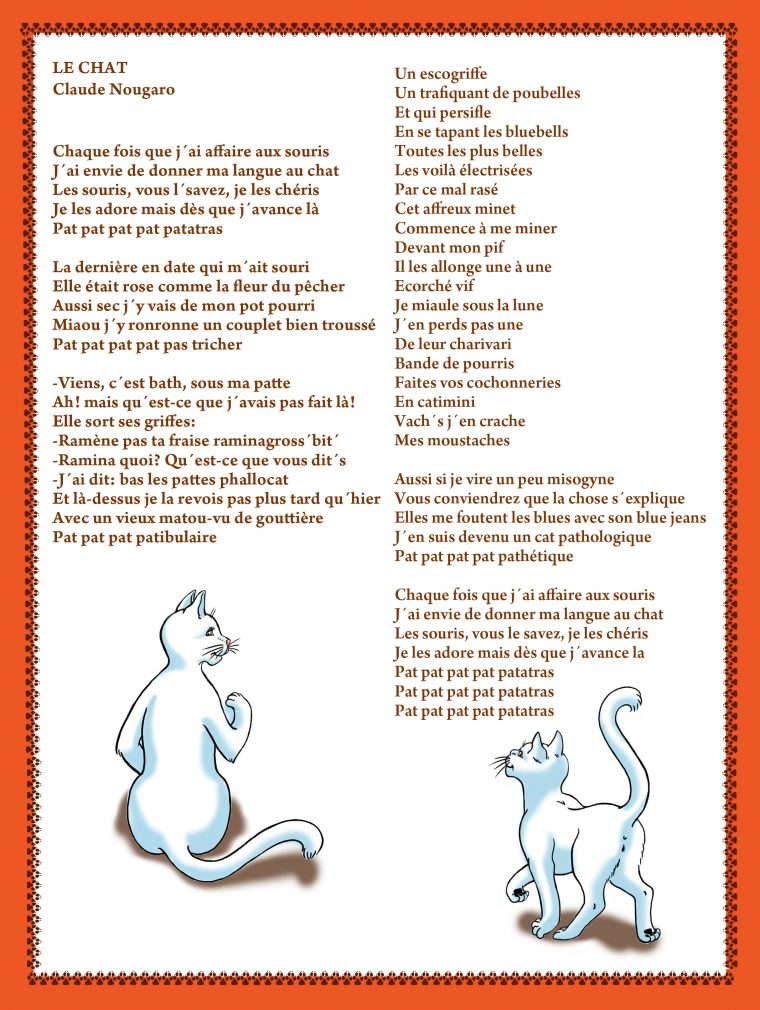 LE CHAT
Claude Nougaro

Chaque fois que j´ai affaire aux souris
J´ai envie de donner ma langue au chat
Les souris, vous l´savez, je les chéris
Je les adore mais dès que j´avance là
Pat pat pat pat patatras

La dernière en date qui m´ait souri
Elle était rose comme la fleur du pêcher
Aussi sec j´y vais de mon pot pourri
Miaou j´y ronronne un couplet bien troussé
Pat pat pat pat pas tricher

-Viens, c´est bath, sous ma patte
Ah! mais qu´est-ce que j´avais pas fait là!
Elle sort ses griffes:
-Ramène pas ta fraise raminagross´bit´
-Ramina quoi? Qu´est-ce que vous dit´s
-J´ai dit: bas les pattes phallocat
Et là-dessus je la revois pas plus tard qu´hier
Avec un vieux matou-vu de gouttière
Pat pat pat patibulaire

Un escogriffe
Un trafiquant de poubelles
Et qui persifle
En se tapant les bluebells
Toutes les plus belles
Les voilà électrisées
Par ce mal rasé
Cet affreux minet
Commence à me miner
Devant mon pif
Il les allonge une à une
Ecorché vif
Je miaule sous la lune
J´en perds pas une
De leur charivari
Bande de pourris
Faites vos cochonneries
En catimini
Vach´s j´en crache
Mes moustaches

Aussi si je vire un peu misogyne
Vous conviendrez que la chose s´explique
Elles me foutent les blues avec son blue jeans
J´en suis devenu un cat pathologique
Pat pat pat pat pathétique

Chaque fois que j´ai affaire aux souris
J´ai envie de donner ma langue au chat
Les souris, vous le savez, je les chéris
Je les adore mais dès que j´avance la
Pat pat pat pat patatras
Pat pat pat pat patatras
Pat pat pat pat patatras